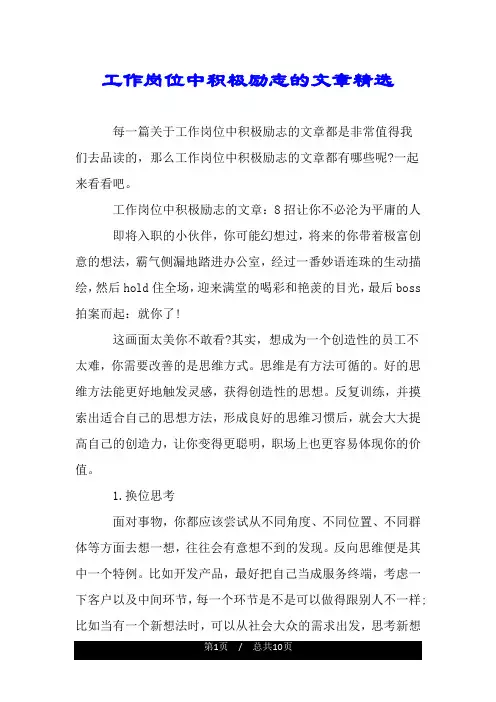 工作岗位中积极励志的文章精选

每一篇关于工作岗位中积极励志的文章都是非常值得我们去品读的，那么工作岗位中积极励志的文章都有哪些呢?一起来看看吧。

工作岗位中积极励志的文章：8招让你不必沦为平庸的人

即将入职的小伙伴，你可能幻想过，将来的你带着极富创意的想法，霸气侧漏地踏进办公室，经过一番妙语连珠的生动描绘，然后hold住全场，迎来满堂的喝彩和艳羡的目光，最后boss拍案而起：就你了!

这画面太美你不敢看?其实，想成为一个创造性的员工不太难，你需要改善的是思维方式。思维是有方法可循的。好的思维方法能更好地触发灵感，获得创造性的思想。反复训练，并摸索出适合自己的思想方法，形成良好的思维习惯后，就会大大提高自己的创造力，让你变得更聪明，职场上也更容易体现你的价值。

1.换位思考

面对事物，你都应该尝试从不同角度、不同位置、不同群体等方面去想一想，往往会有意想不到的发现。反向思维便是其中一个特例。比如开发产品，最好把自己当成服务终端，考虑一下客户以及中间环节，每一个环节是不是可以做得跟别人不一样;比如当有一个新想法时，可以从社会大众的需求出发，思考新想

第1页 / 总共10页